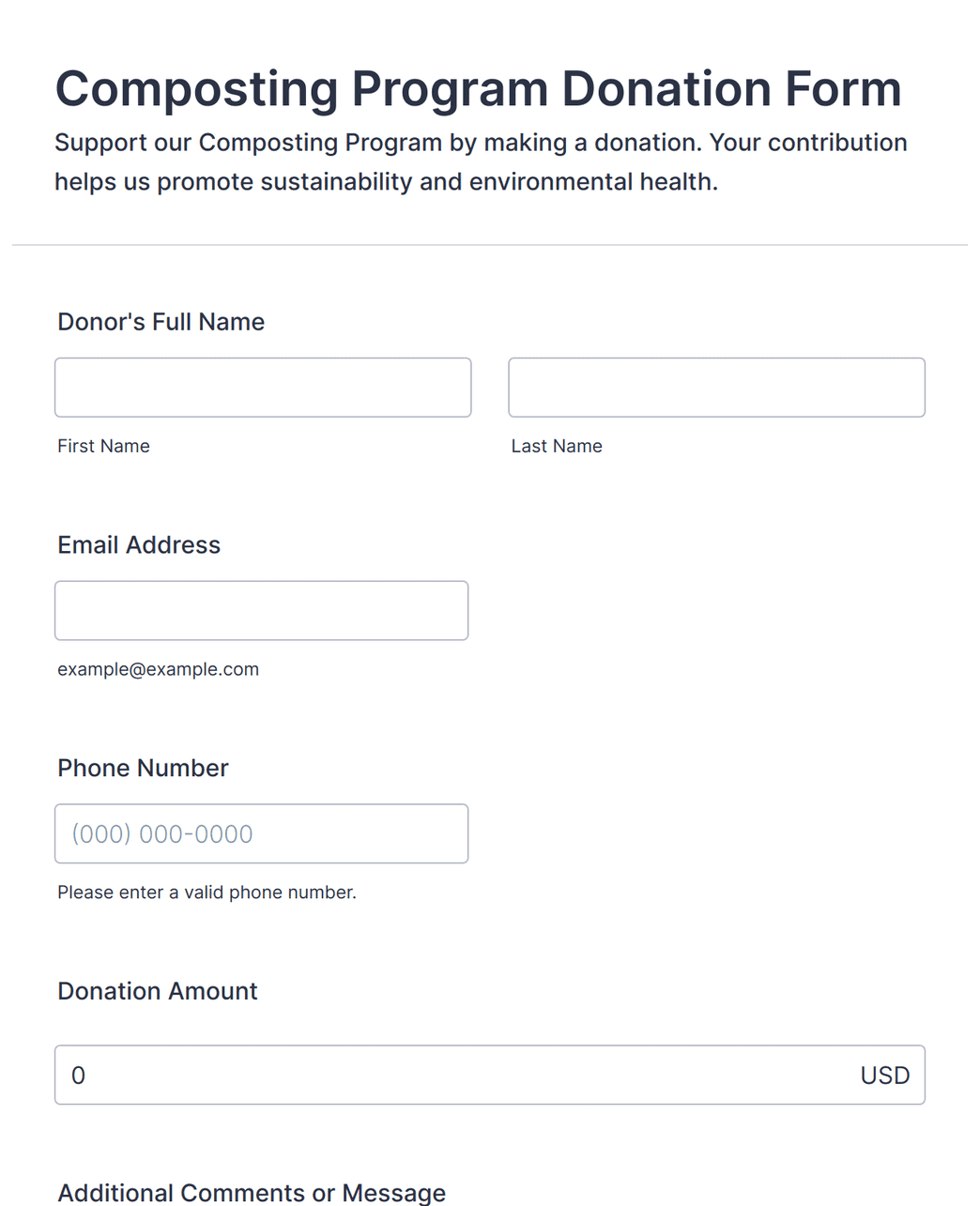 Composting Program Donation Form

Support our Composting Program by making a donation. Your contribution helps us promote sustainability and environmental health.

Donor's Full Name

First Name

Last Name

Email Address

example@example.com

Phone Number

(000) 000-0000

Please enter a valid phone number.

Donation Amount

0

USD

Additional Comments or Message